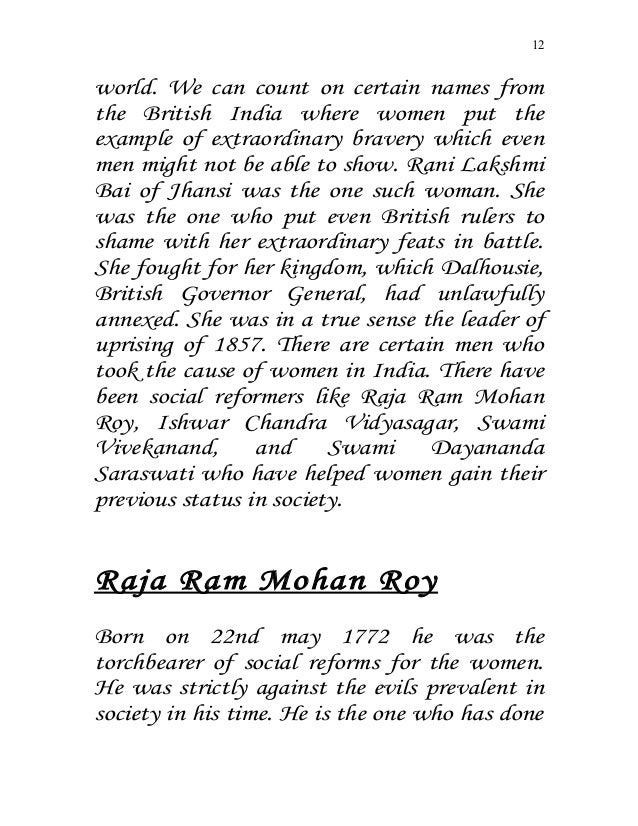 12

world. We can count on certain names from the British India where women put the example of extraordinary bravery which even men might not be able to show. Rani Lakshmi Bai of Jhansi was the one such woman. She was the one who put even British rulers to shame with her extraordinary feats in battle. She fought for her kingdom, which Dalhousie, British Governor General, had unlawfully annexed. She was in a true sense the leader of uprising of 1857. There are certain men who took the cause of women in India. There have been social reformers like Raja Ram Mohan Roy, Ishwar Chandra Vidyasagar, Swami Vivekanand, and Swami Dayananda Saraswati who have helped women gain their previous status in society.

Raja Ram Mohan Roy

Born on 22nd may 1772 he was the torchbearer of social reforms for the women. He was strictly against the evils prevalent in society in his time. He is the one who has done